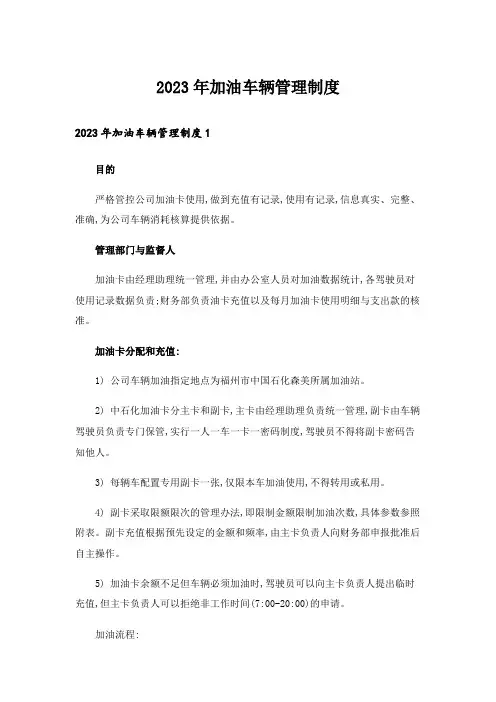 2023年加油车辆管理制度

2023年加油车辆管理制度1

目的

严格管控公司加油卡使用,做到充值有记录,使用有记录,信息真实、完整、准确,为公司车辆消耗核算提供依据。

管理部门与监督人

加油卡由经理助理统一管理,并由办公室人员对加油数据统计,各驾驶员对使用记录数据负责;财务部负责油卡充值以及每月加油卡使用明细与支出款的核准。

加油卡分配和充值:

1) 公司车辆加油指定地点为福州市中国石化森美所属加油站。

2) 中石化加油卡分主卡和副卡,主卡由经理助理负责统一管理,副卡由车辆驾驶员负责专门保管,实行一人一车一卡一密码制度,驾驶员不得将副卡密码告知他人。

3) 每辆车配置专用副卡一张,仅限本车加油使用,不得转用或私用。

4) 副卡采取限额限次的管理办法,即限制金额限制加油次数,具体参数参照附表。副卡充值根据预先设定的金额和频率,由主卡负责人向财务部申报批准后自主操作。

5) 加油卡余额不足但车辆必须加油时,驾驶员可以向主卡负责人提出临时充值,但主卡负责人可以拒绝非工作时间(7:00-20:00)的申请。

加油流程: